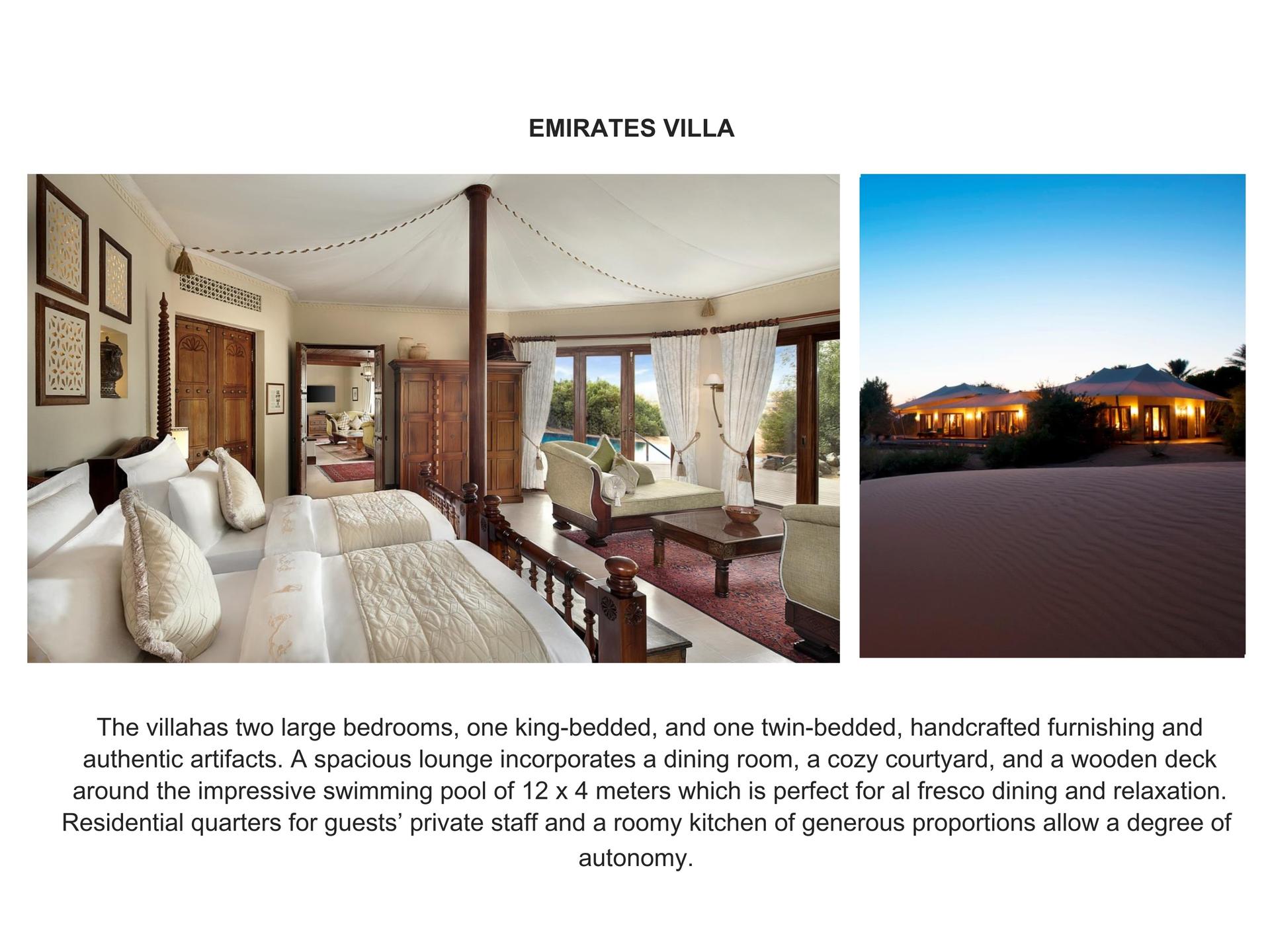 EMIRATES VILLA

The villahas two large bedrooms, one king-bedded, and one twin-bedded, handcrafted furnishing and authentic artifacts. A spacious lounge incorporates a dining room, a cozy courtyard, and a wooden deck around the impressive swimming pool of 12 x 4 meters which is perfect for al fresco dining and relaxation. Residential quarters for guests’ private staff and a roomy kitchen of generous proportions allow a degree of autonomy.